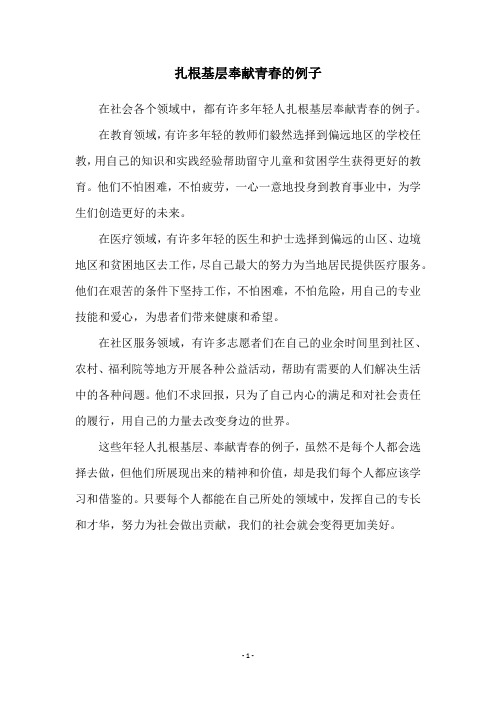 扎根基层奉献青春的例子

在社会各个领域中，都有许多年轻人扎根基层奉献青春的例子。

在教育领域，有许多年轻的教师们毅然选择到偏远地区的学校任教，用自己的知识和实践经验帮助留守儿童和贫困学生获得更好的教育。他们不怕困难，不怕疲劳，一心一意地投身到教育事业中，为学生们创造更好的未来。

在医疗领域，有许多年轻的医生和护士选择到偏远的山区、边境地区和贫困地区去工作，尽自己最大的努力为当地居民提供医疗服务。他们在艰苦的条件下坚持工作，不怕困难，不怕危险，用自己的专业技能和爱心，为患者们带来健康和希望。

在社区服务领域，有许多志愿者们在自己的业余时间里到社区、农村、福利院等地方开展各种公益活动，帮助有需要的人们解决生活中的各种问题。他们不求回报，只为了自己内心的满足和对社会责任的履行，用自己的力量去改变身边的世界。

这些年轻人扎根基层、奉献青春的例子，虽然不是每个人都会选择去做，但他们所展现出来的精神和价值，却是我们每个人都应该学习和借鉴的。只要每个人都能在自己所处的领域中，发挥自己的专长和才华，努力为社会做出贡献，我们的社会就会变得更加美好。

- 1 -